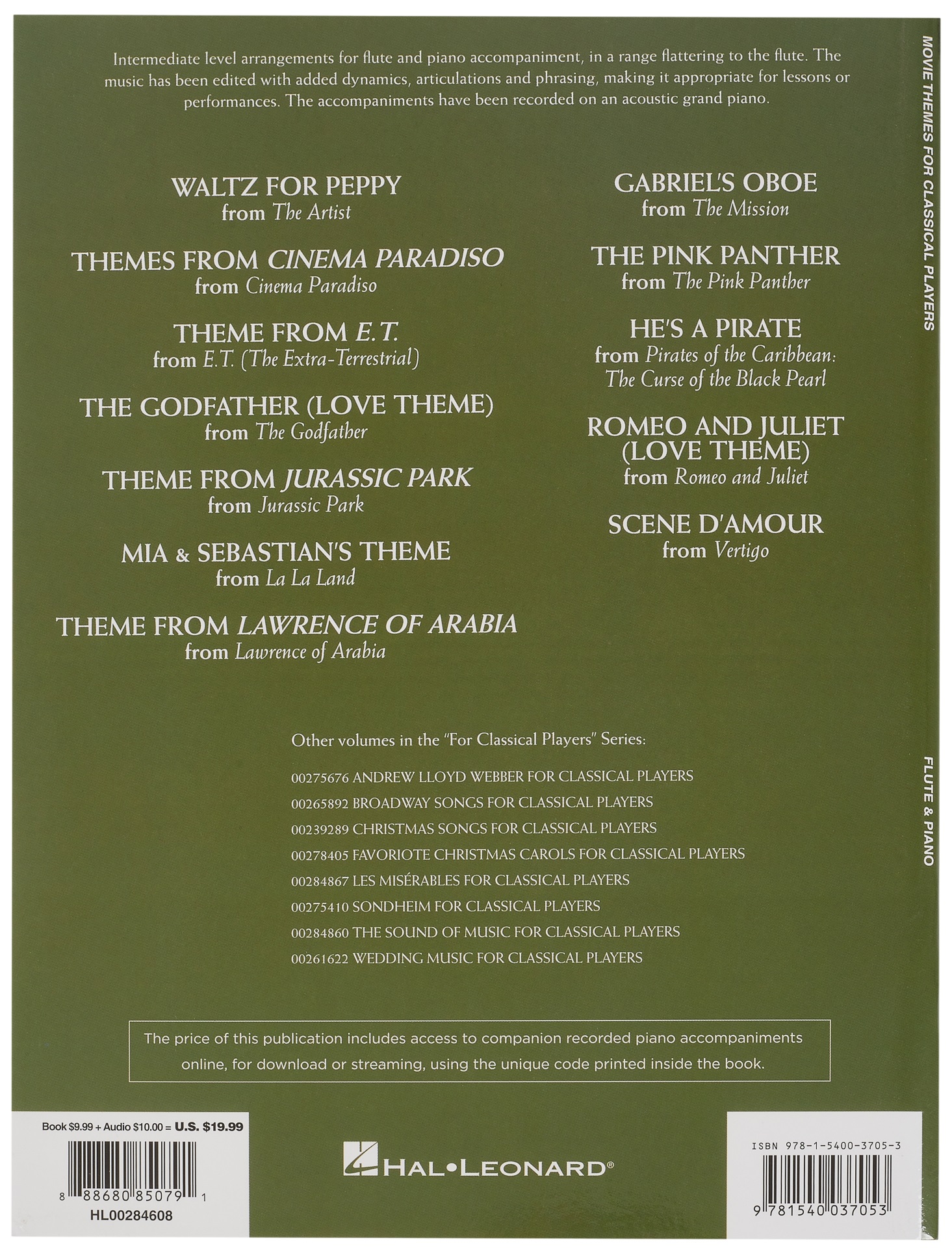 Intermediate level arrangements for flute and piano accompaniment, in a range flattering to the flute. The music has been edited with added dynamics, articulations and phrasing, making it appropriate for lessons or performances. The accompaniments have been recorded on an acoustic grand piano.

WALTZ FOR PEPPY
from The Artist

THEMES FROM CINEMA PARADISO
from Cinema Paradiso

THEME FROM E.T.
from E.T. (The Extra-Terrestrial)

THE GODFATHER (LOVE THEME)
from The Godfather

THEME FROM JURASSIC PARK
from Jurassic Park

MIA & SEBASTIAN'S THEME
from La La Land

THEME FROM LAWRENCE OF ARABIA
from Lawrence of Arabia

GABRIEL'S OBOE
from The Mission

THE PINK PANTHER
from The Pink Panther

HE'S A PIRATE
from Pirates of the Caribbean: The Curse of the Black Pearl

ROMEO AND JULIET (LOVE THEME)
from Romeo and Juliet

SCENE D'AMOUR
from Vertigo

Other volumes in the "For Classical Players" Series:

00275676 ANDREW LLOYD WEBBER FOR CLASSICAL PLAYERS
00265892 BROADWAY SONGS FOR CLASSICAL PLAYERS
00239289 CHRISTMAS SONGS FOR CLASSICAL PLAYERS
00278405 FAVORIOTE CHRISTMAS CAROLS FOR CLASSICAL PLAYERS
00284867 LES MISÉRABLES FOR CLASSICAL PLAYERS
00275410 SONDHEIM FOR CLASSICAL PLAYERS
00284860 THE SOUND OF MUSIC FOR CLASSICAL PLAYERS
00261622 WEDDING MUSIC FOR CLASSICAL PLAYERS

The price of this publication includes access to companion recorded piano accompaniments online, for download or streaming, using the unique code printed inside the book.

Book $9.99 + Audio $10.00 = U.S. $19.99

8 88680 85079 1
HL00284608

HAL•LEONARD®

ISBN 978-1-5400-3705-3
9 781540 037053

MOVIE THEMES FOR CLASSICAL PLAYERS
FLUTE & PIANO